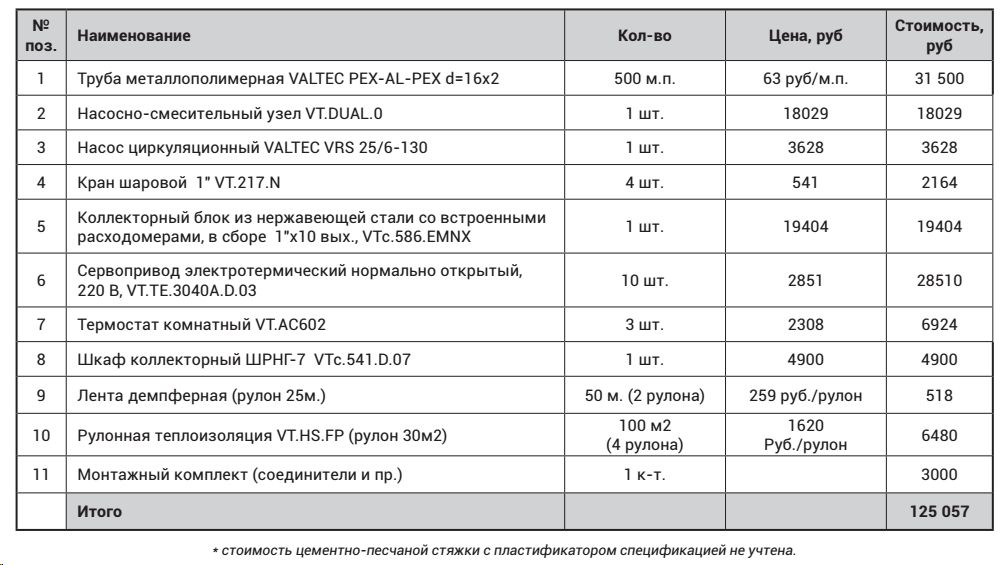 | № поз. | Наименование | Кол-во | Цена, руб | Стоимость, руб |
|---|---|---|---|---|
| 1 | Труба металлополимерная VALTEC PEX-AL-PEX d=16x2 | 500 м.п. | 63 руб/м.п. | 31 500 |
| 2 | Насосно-смесительный узел VT.DUAL.0 | 1 шт. | 18029 | 18029 |
| 3 | Насос циркуляционный VALTEC VRS 25/6-130 | 1 шт. | 3628 | 3628 |
| 4 | Кран шаровой 1" VT.217.N | 4 шт. | 541 | 2164 |
| 5 | Коллекторный блок из нержавеющей стали со встроенными расходомерами, в сборе 1"x10 вых., VTc.586.EMNX | 1 шт. | 19404 | 19404 |
| 6 | Сервопривод электротермический нормально открытый, 220 В, VT.TE.3040A.D.03 | 10 шт. | 2851 | 28510 |
| 7 | Термостат комнатный VT.AC602 | 3 шт. | 2308 | 6924 |
| 8 | Шкаф коллекторный ШРНГ-7 VTc.541.D.07 | 1 шт. | 4900 | 4900 |
| 9 | Лента демпферная (рулон 25м.) | 50 м. (2 рулона) | 259 руб./рулон | 518 |
| 10 | Рулонная теплоизоляция VT.HS.FP (рулон 30м2) | 100 м2 (4 рулона) | 1620 Руб./рулон | 6480 |
| 11 | Монтажный комплект (соединители и пр.) | 1 к-т. | | 3000 |
| | Итого | | | 125 057 |

* стоимость цементно-песчаной стяжки с пластификатором спецификацией не учтена.